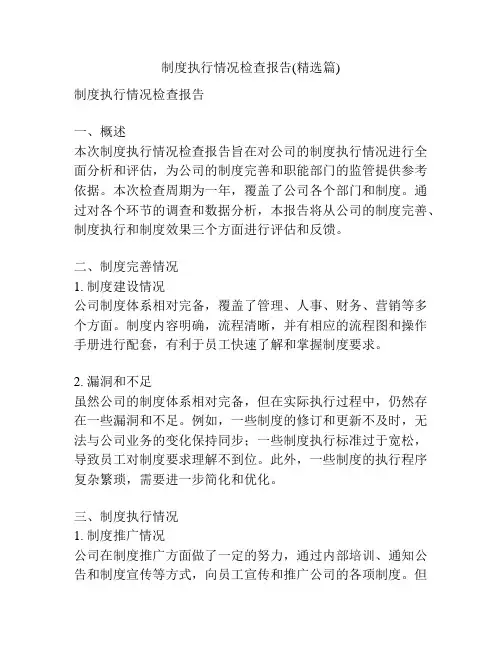 制度执行情况检查报告(精选篇)

制度执行情况检查报告

一、概述
本次制度执行情况检查报告旨在对公司的制度执行情况进行全面分析和评估，为公司的制度完善和职能部门的监管提供参考依据。本次检查周期为一年，覆盖了公司各个部门和制度。通过对各个环节的调查和数据分析，本报告将从公司的制度完善、制度执行和制度效果三个方面进行评估和反馈。

二、制度完善情况
1. 制度建设情况
公司制度体系相对完备，覆盖了管理、人事、财务、营销等多个方面。制度内容明确，流程清晰，并有相应的流程图和操作手册进行配套，有利于员工快速了解和掌握制度要求。

2. 漏洞和不足
虽然公司的制度体系相对完备，但在实际执行过程中，仍然存在一些漏洞和不足。例如，一些制度的修订和更新不及时，无法与公司业务的变化保持同步；一些制度执行标准过于宽松，导致员工对制度要求理解不到位。此外，一些制度的执行程序复杂繁琐，需要进一步简化和优化。

三、制度执行情况
1. 制度推广情况
公司在制度推广方面做了一定的努力，通过内部培训、通知公告和制度宣传等方式，向员工宣传和推广公司的各项制度。但